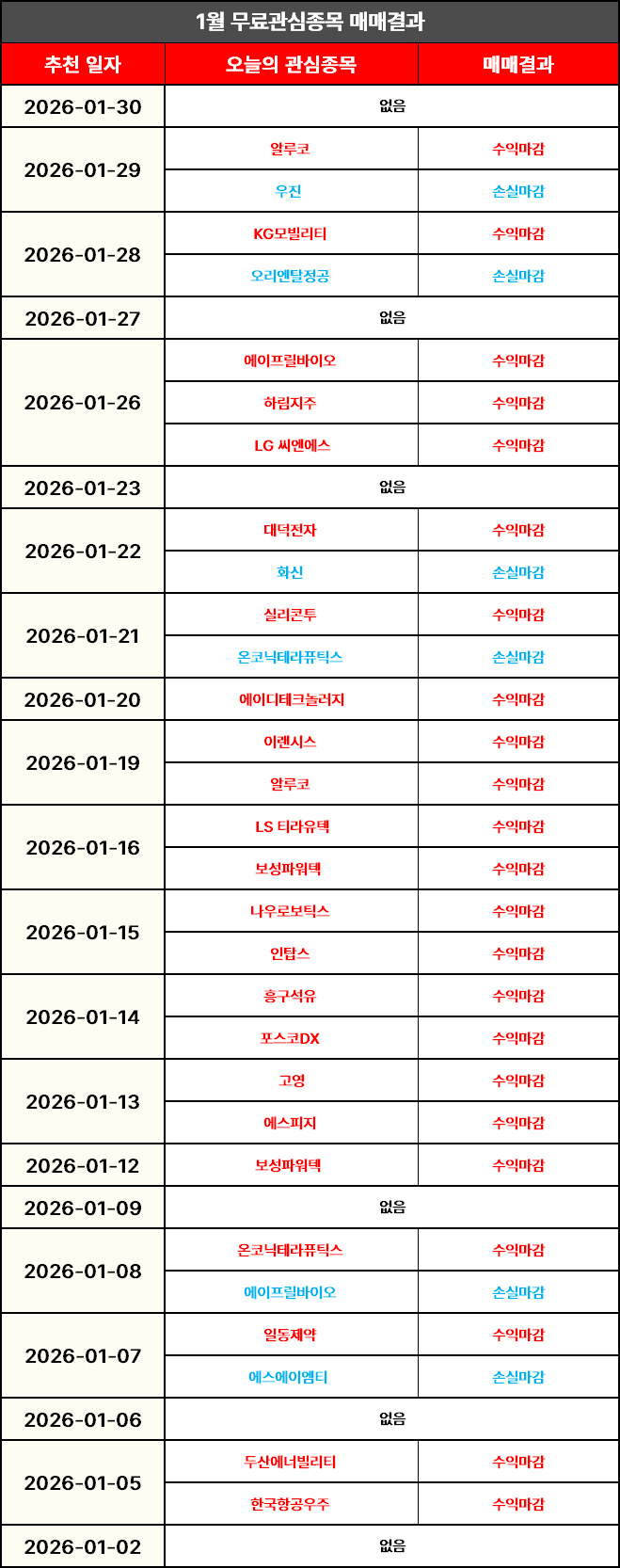 1월 무료관심종목 매매결과

| 추천 일자 | 오늘의 관심종목 | 매매결과 |
|---|---|---|
| 2026-01-30 | 없음 | |
| 2026-01-29 | 알루코 | 수익마감 |
| | 우진 | 손실마감 |
| 2026-01-28 | KG모빌리티 | 수익마감 |
| | 오리엔탈정공 | 손실마감 |
| 2026-01-27 | 없음 | |
| 2026-01-26 | 에이프릴바이오 | 수익마감 |
| | 하림지주 | 수익마감 |
| | LG 씨엔에스 | 수익마감 |
| 2026-01-23 | 없음 | |
| 2026-01-22 | 대덕전자 | 수익마감 |
| | 화신 | 손실마감 |
| 2026-01-21 | 실리콘투 | 수익마감 |
| | 온코닉테라퓨틱스 | 손실마감 |
| 2026-01-20 | 에이디테크놀러지 | 수익마감 |
| 2026-01-19 | 이렌시스 | 수익마감 |
| | 알루코 | 수익마감 |
| 2026-01-16 | LS 티라유텍 | 수익마감 |
| | 보성파워텍 | 수익마감 |
| 2026-01-15 | 나우로보틱스 | 수익마감 |
| | 인탑스 | 수익마감 |
| 2026-01-14 | 흥구석유 | 수익마감 |
| | 포스코DX | 수익마감 |
| 2026-01-13 | 고영 | 수익마감 |
| | 에스피지 | 수익마감 |
| 2026-01-12 | 보성파워텍 | 수익마감 |
| 2026-01-09 | 없음 | |
| 2026-01-08 | 온코닉테라퓨틱스 | 수익마감 |
| | 에이프릴바이오 | 손실마감 |
| 2026-01-07 | 일동제약 | 수익마감 |
| | 에스에이엠티 | 손실마감 |
| 2026-01-06 | 없음 | |
| 2026-01-05 | 두산에너빌리티 | 수익마감 |
| | 한국항공우주 | 수익마감 |
| 2026-01-02 | 없음 | |